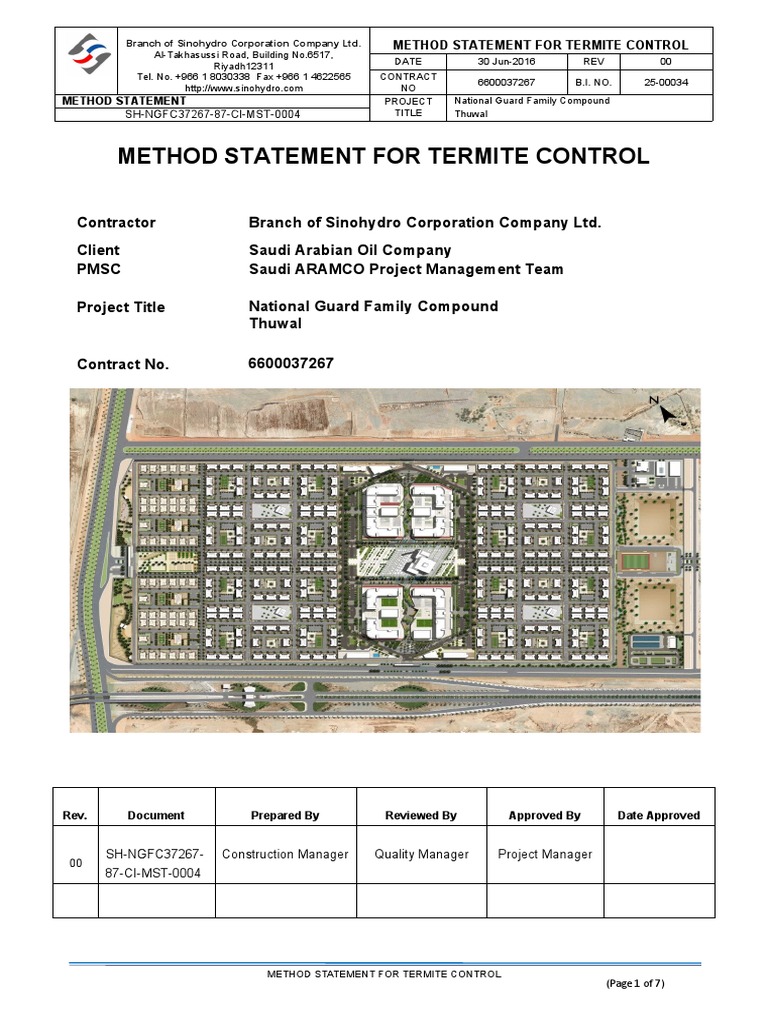 Branch of Sinohydro Corporation Company Ltd.
Al-Takhasussi Road, Building No.6517, Riyadh12311
Tel. No. +966 1 8030338 Fax +966 1 4622565
http://www.sinohydro.com

METHOD STATEMENT
SH-NGFC37267-87-CI-MST-0004

| METHOD STATEMENT FOR TERMITE CONTROL | | | |
|---|---|---|---|
| DATE | 30 Jun-2016 | REV | 00 |
| CONTRACT NO | 6600037267 | B.I. NO. | 25-00034 |
| PROJECT TITLE | National Guard Family Compound Thuwal | | |

METHOD STATEMENT FOR TERMITE CONTROL

Contractor Branch of Sinohydro Corporation Company Ltd.

Client Saudi Arabian Oil Company
PMSC Saudi ARAMCO Project Management Team

Project Title National Guard Family Compound
Thuwal

Contract No. 6600037267

N

| Rev. | Document | Prepared By | Reviewed By | Approved By | Date Approved |
|---|---|---|---|---|---|
| 00 | SH-NGFC37267-87-CI-MST-0004 | Construction Manager | Quality Manager | Project Manager | |
| | | | | | |

METHOD STATEMENT FOR TERMITE CONTROL
(Page 1 of 7)